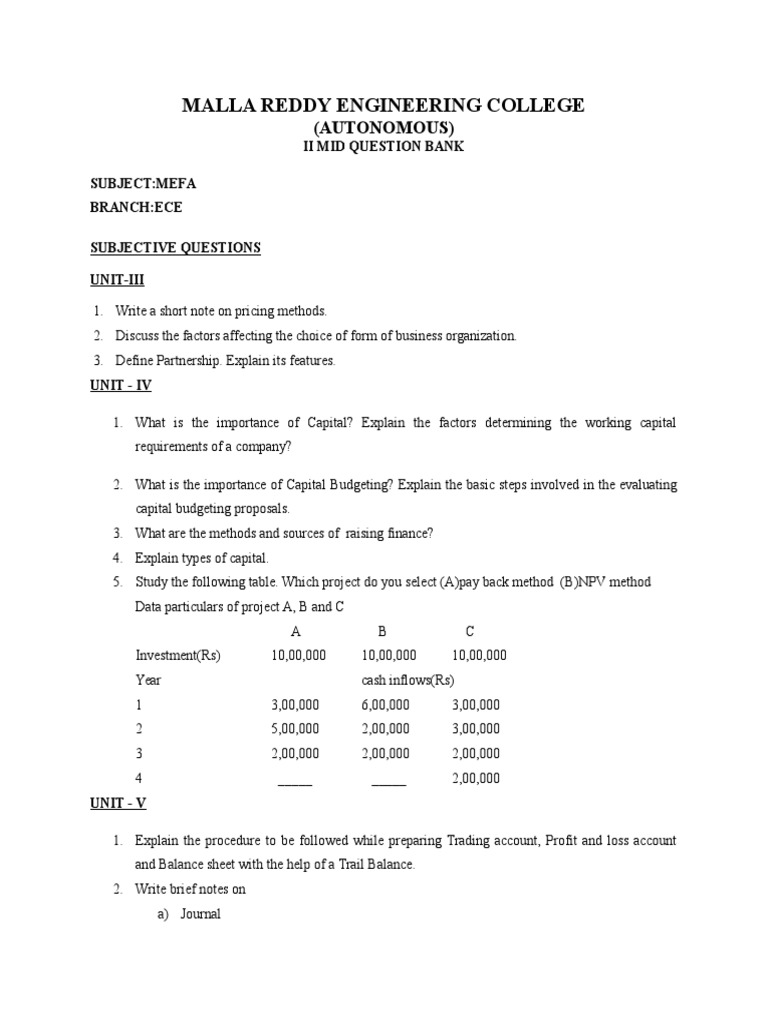 MALLA REDDY ENGINEERING COLLEGE
(AUTONOMOUS)
II MID QUESTION BANK

SUBJECT:MEFA
BRANCH:ECE

SUBJECTIVE QUESTIONS

UNIT-III

1. Write a short note on pricing methods.
2. Discuss the factors affecting the choice of form of business organization.
3. Define Partnership. Explain its features.

UNIT - IV

1. What is the importance of Capital? Explain the factors determining the working capital requirements of a company?

2. What is the importance of Capital Budgeting? Explain the basic steps involved in the evaluating capital budgeting proposals.
3. What are the methods and sources of raising finance?
4. Explain types of capital.
5. Study the following table. Which project do you select (A)pay back method (B)NPV method
Data particulars of project A, B and C

| | A | B | C |
|---|---|---|---|
| Investment(Rs) | 10,00,000 | 10,00,000 | 10,00,000 |
| Year | | cash inflows(Rs) | |
| 1 | 3,00,000 | 6,00,000 | 3,00,000 |
| 2 | 5,00,000 | 2,00,000 | 3,00,000 |
| 3 | 2,00,000 | 2,00,000 | 2,00,000 |
| 4 | _____ | _____ | 2,00,000 |

UNIT - V

1. Explain the procedure to be followed while preparing Trading account, Profit and loss account and Balance sheet with the help of a Trail Balance.
2. Write brief notes on
a) Journal